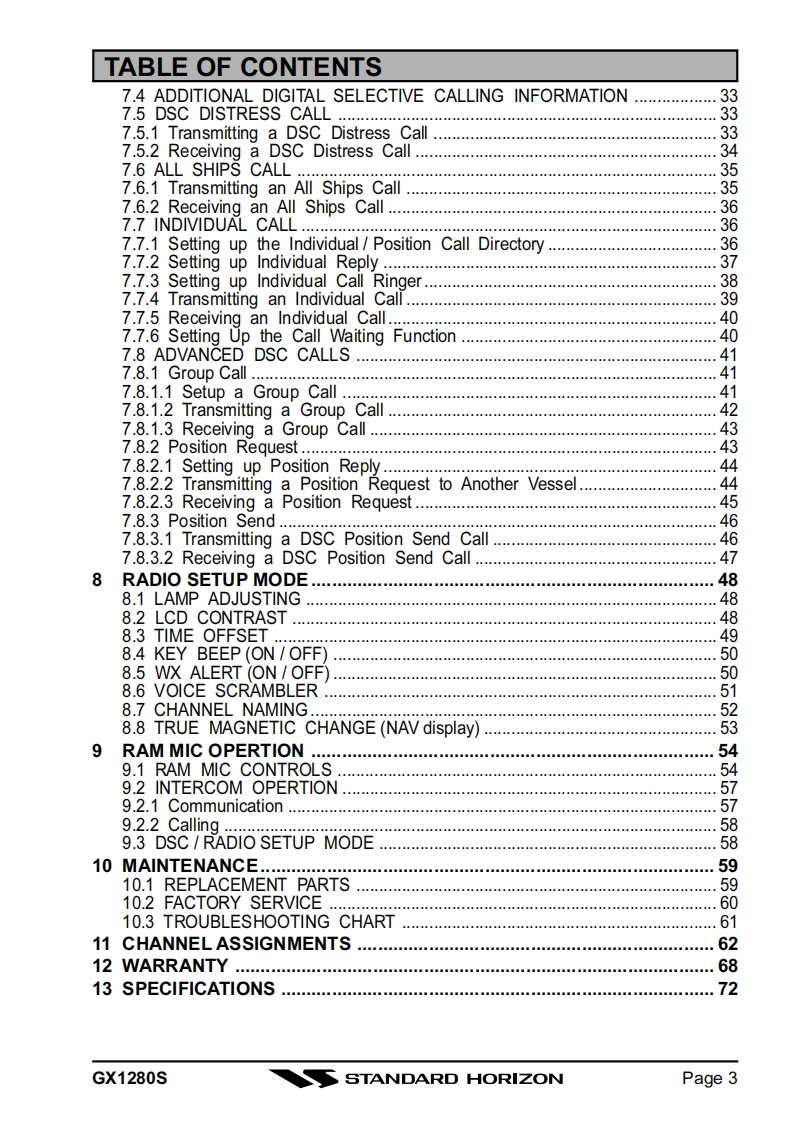 TABLE OF CONTENTS

7.4 ADDITIONAL DIGITAL SELECTIVE CALLING INFORMATION .................. 33
7.5 DSC DISTRESS CALL .................. 33
7.5.1 Transmitting a DSC Distress Call .................. 33
7.5.2 Receiving a DSC Distress Call .................. 34
7.6 ALL SHIPS CALL .................. 35
7.6.1 Transmitting an All Ships Call .................. 35
7.6.2 Receiving an All Ships Call .................. 36
7.7 INDIVIDUAL CALL .................. 36
7.7.1 Setting up the Individual / Position Call Directory .................. 36
7.7.2 Setting up Individual Reply .................. 37
7.7.3 Setting up Individual Call Ringer .................. 38
7.7.4 Transmitting an Individual Call .................. 39
7.7.5 Receiving an Individual Call .................. 40
7.7.6 Setting Up the Call Waiting Function .................. 40
7.8 ADVANCED DSC CALLS .................. 41
7.8.1 Group Call .................. 41
7.8.1.1 Setup a Group Call .................. 41
7.8.1.2 Transmitting a Group Call .................. 42
7.8.1.3 Receiving a Group Call .................. 43
7.8.2 Position Request .................. 43
7.8.2.1 Setting up Position Reply .................. 44
7.8.2.2 Transmitting a Position Request to Another Vessel .................. 44
7.8.2.3 Receiving a Position Request .................. 45
7.8.3 Position Send .................. 46
7.8.3.1 Transmitting a DSC Position Send Call .................. 46
7.8.3.2 Receiving a DSC Position Send Call .................. 47
8 RADIO SETUP MODE .................. 48
8.1 LAMP ADJUSTING .................. 48
8.2 LCD CONTRAST .................. 48
8.3 TIME OFFSET .................. 49
8.4 KEY BEEP (ON / OFF) .................. 50
8.5 WX ALERT (ON / OFF) .................. 50
8.6 VOICE SCRAMBLER .................. 51
8.7 CHANNEL NAMING .................. 52
8.8 TRUE MAGNETIC CHANGE (NAV display) .................. 53
9 RAM MIC OPERTION .................. 54
9.1 RAM MIC CONTROLS .................. 54
9.2 INTERCOM OPERTION .................. 57
9.2.1 Communication .................. 57
9.2.2 Calling .................. 58
9.3 DSC / RADIO SETUP MODE .................. 58
10 MAINTENANCE .................. 59
10.1 REPLACEMENT PARTS .................. 59
10.2 FACTORY SERVICE .................. 60
10.3 TROUBLESHOOTING CHART .................. 61
11 CHANNEL ASSIGNMENTS .................. 62
12 WARRANTY .................. 68
13 SPECIFICATIONS .................. 72

GX1280S STANDARD HORIZON Page 3